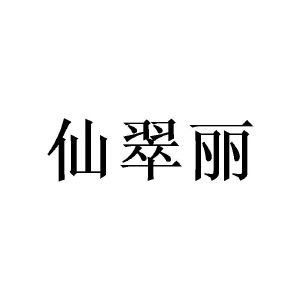 仙翠丽